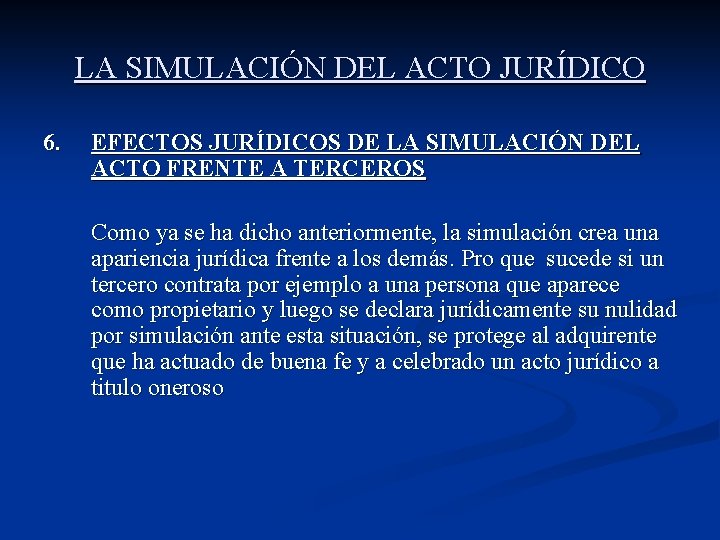 LA SIMULACIÓN DEL ACTO JURÍDICO

6. EFECTOS JURÍDICOS DE LA SIMULACIÓN DEL ACTO FRENTE A TERCEROS

Como ya se ha dicho anteriormente, la simulación crea una apariencia jurídica frente a los demás. Pro que sucede si un tercero contrata por ejemplo a una persona que aparece como propietario y luego se declara jurídicamente su nulidad por simulación ante esta situación, se protege al adquirente que ha actuado de buena fe y a celebrado un acto jurídico a titulo oneroso